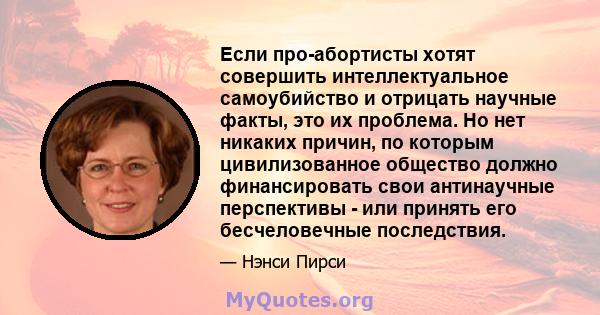 Если про-абортисты хотят совершить интеллектуальное самоубийство и отрицать научные факты, это их проблема. Но нет никаких причин, по которым цивилизованное общество должно финансировать свои антинаучные перспективы - или принять его бесчеловечные последствия.

— Нэнси Пирси

MyQuotes.org